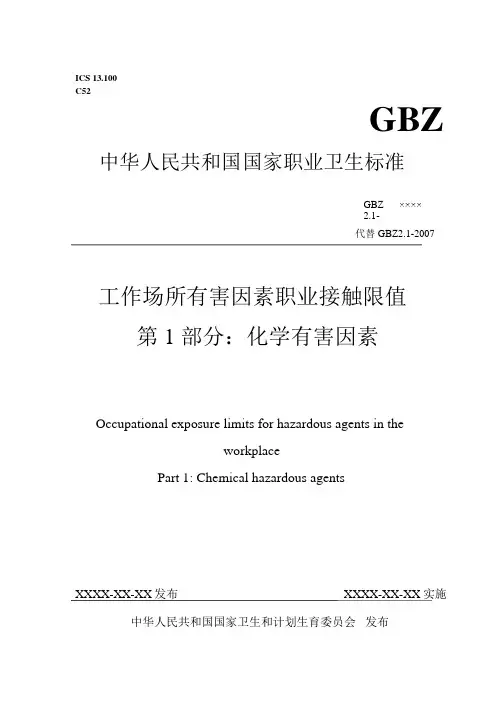 ICS 13.100
C52

GBZ

中华人民共和国国家职业卫生标准

GBZ 2.1- ××××
代替 GBZ2.1-2007

工作场所有害因素职业接触限值
第 1 部分：化学有害因素

Occupational exposure limits for hazardous agents in the workplace
Part 1: Chemical hazardous agents

XXXX-XX-XX 发布　　XXXX-XX-XX 实施

中华人民共和国国家卫生和计划生育委员会　发布